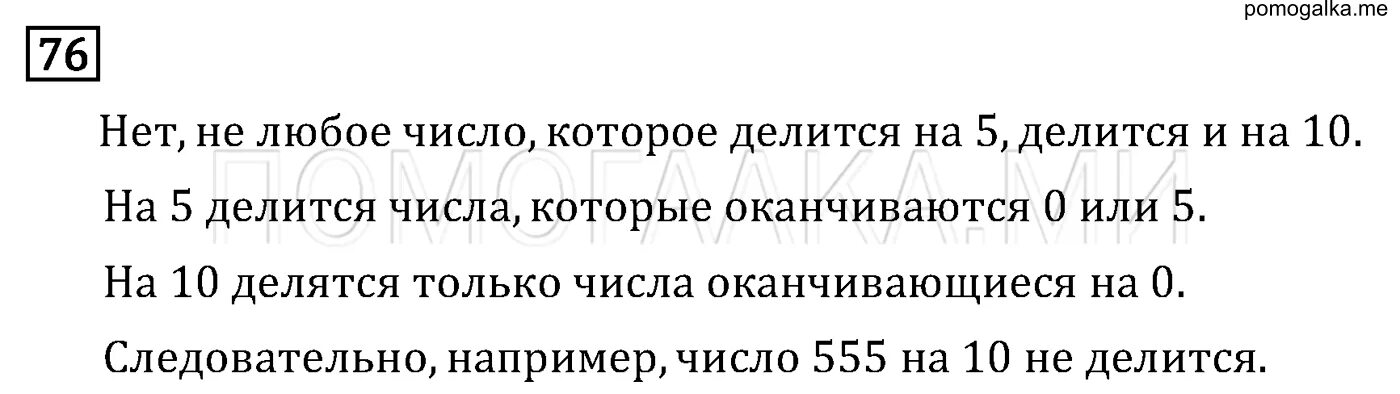 pomogalka.me

76

Нет, не любое число, которое делится на 5, делится и на 10.

На 5 делится числа, которые оканчиваются 0 или 5.

На 10 делятся только числа оканчивающиеся на 0.

Следовательно, например, число 555 на 10 не делится.

ПОМОГАЛКА.МИ